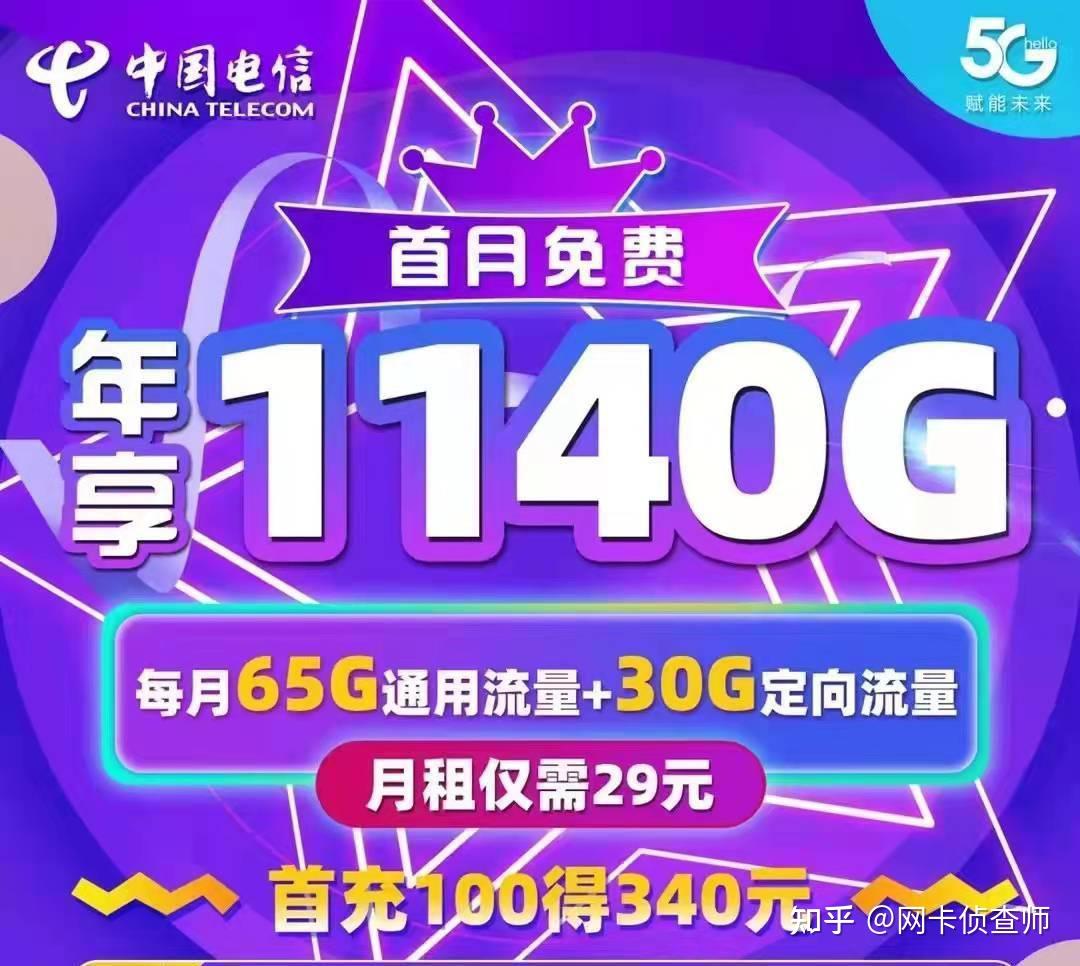 中国电信
CHINA TELECOM

5G hello
赋能未来

首月免费

年享 1140G

每月65G通用流量+30G定向流量

月租仅需29元

首充100得340元

知乎 @网卡侦查师